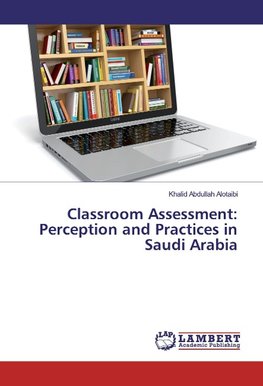 Khalid Abdullah Alotaibi

Classroom Assessment: Perception and Practices in Saudi Arabia

LAP LAMBERT Academic Publishing